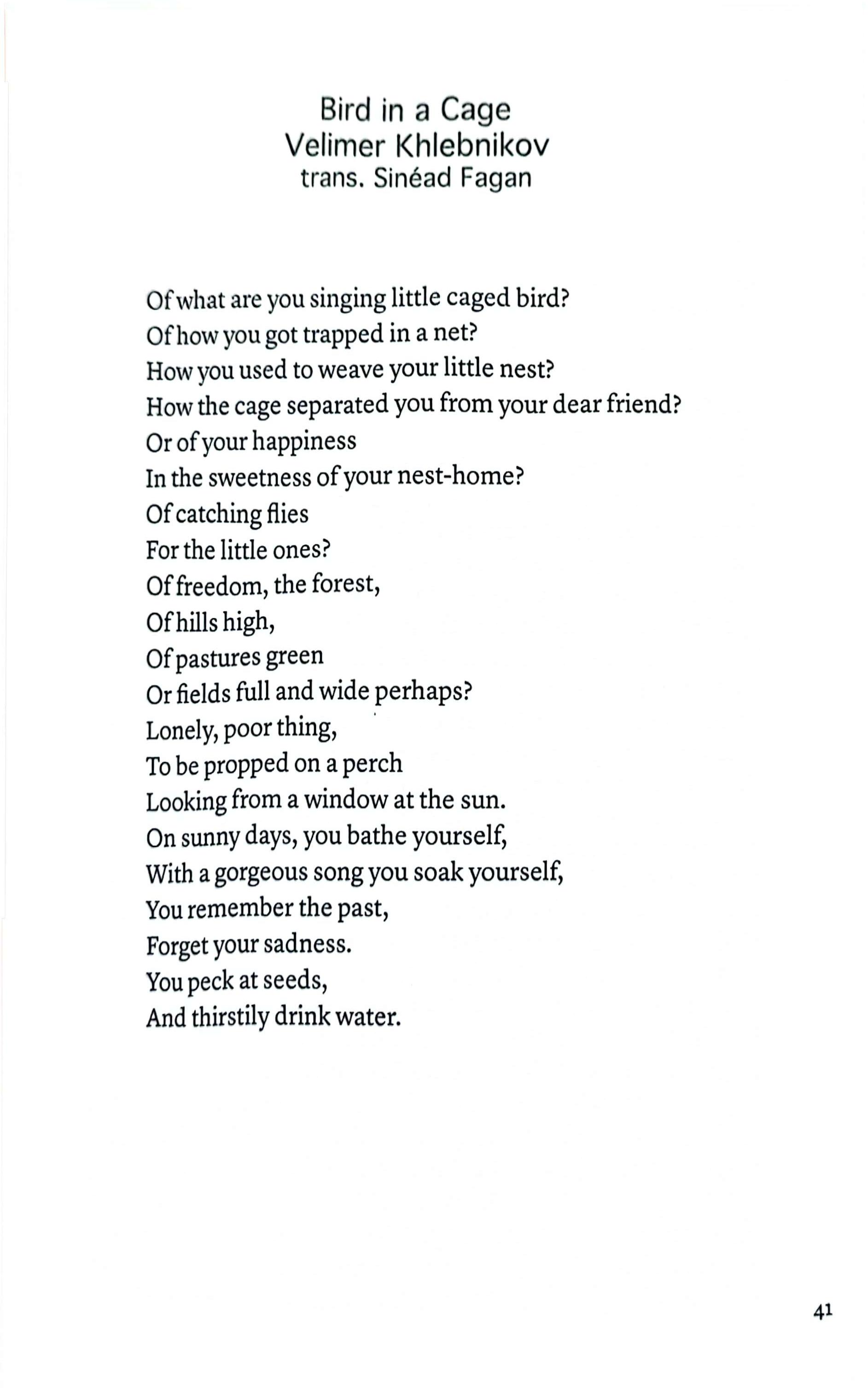 Bird in a Cage
Velimer Khlebnikov
trans. Sinéad Fagan

Of what are you singing little caged bird?
Of how you got trapped in a net?
How you used to weave your little nest?
How the cage separated you from your dear friend?
Or of your happiness
In the sweetness of your nest-home?
Of catching flies
For the little ones?
Of freedom, the forest,
Of hills high,
Of pastures green
Or fields full and wide perhaps?
Lonely, poor thing,
To be propped on a perch
Looking from a window at the sun.
On sunny days, you bathe yourself,
With a gorgeous song you soak yourself,
You remember the past,
Forget your sadness.
You peck at seeds,
And thirstily drink water.

41